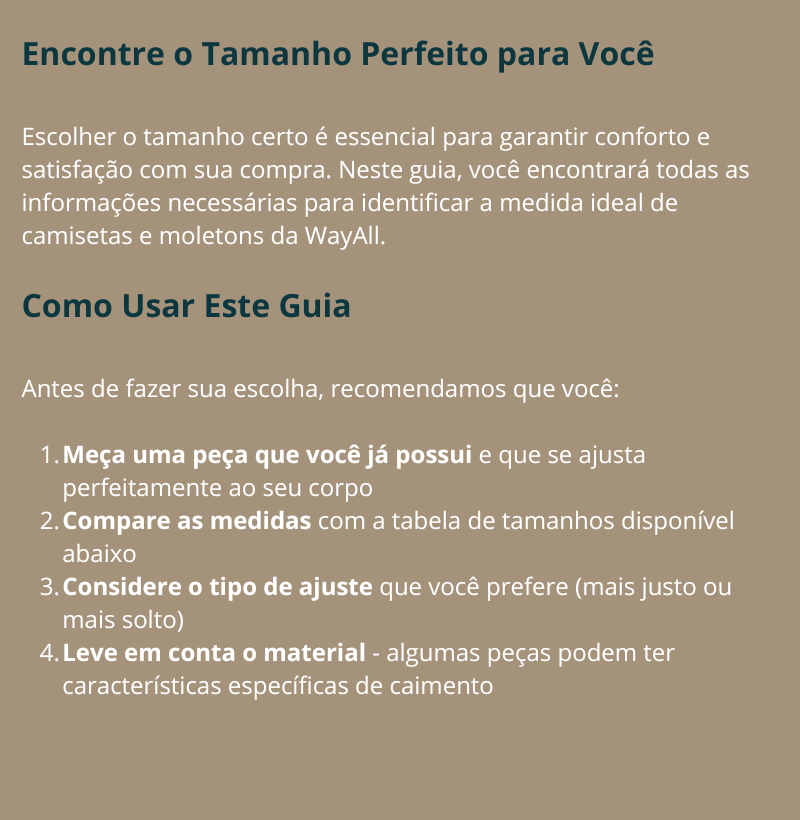 Encontre o Tamanho Perfeito para Você

Escolher o tamanho certo é essencial para garantir conforto e satisfação com sua compra. Neste guia, você encontrará todas as informações necessárias para identificar a medida ideal de camisetas e moletons da WayAll.

Como Usar Este Guia

Antes de fazer sua escolha, recomendamos que você:

1. Meça uma peça que você já possui e que se ajusta perfeitamente ao seu corpo
2. Compare as medidas com a tabela de tamanhos disponível abaixo
3. Considere o tipo de ajuste que você prefere (mais justo ou mais solto)
4. Leve em conta o material - algumas peças podem ter características específicas de caimento